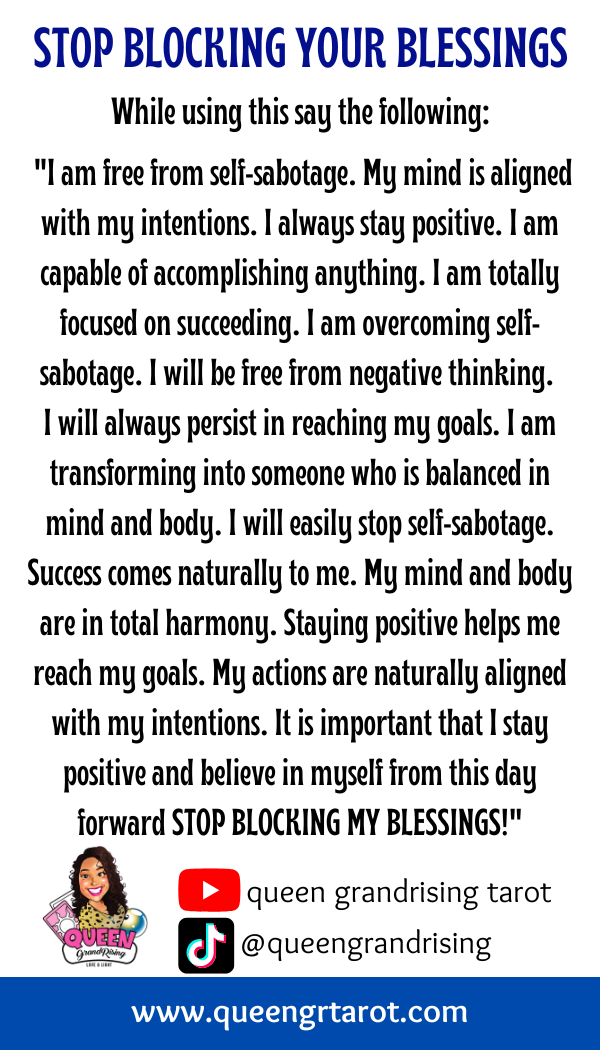 STOP BLOCKING YOUR BLESSINGS

While using this say the following:

"I am free from self-sabotage. My mind is aligned with my intentions. I always stay positive. I am capable of accomplishing anything. I am totally focused on succeeding. I am overcoming self-sabotage. I will be free from negative thinking. I will always persist in reaching my goals. I am transforming into someone who is balanced in mind and body. I will easily stop self-sabotage. Success comes naturally to me. My mind and body are in total harmony. Staying positive helps me reach my goals. My actions are naturally aligned with my intentions. It is important that I stay positive and believe in myself from this day forward STOP BLOCKING MY BLESSINGS!"

QUEEN
GrandRising
LOVE & LIGHT

queen grandrising tarot

@queengrandrising

www.queengrtarot.com